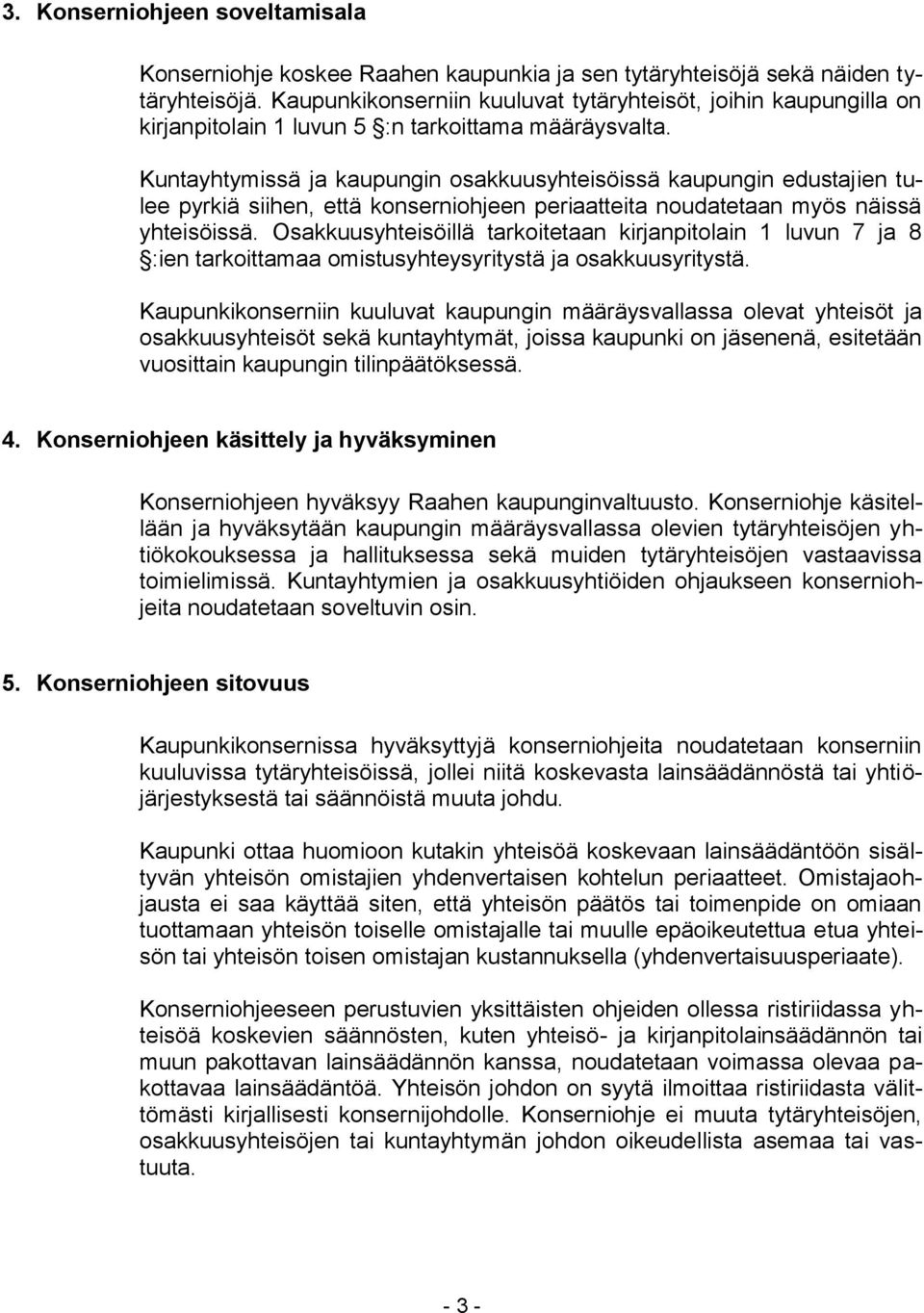 3. Konserniohjeen soveltamisala

Konserniohje koskee Raahen kaupunkia ja sen tytäryhteisöjä sekä näiden tytäryhteisöjä. Kaupunkikonserniin kuuluvat tytäryhteisöt, joihin kaupungilla on kirjanpitolain 1 luvun 5 §:n tarkoittama määräysvalta.

Kuntayhtymissä ja kaupungin osakkuusyhteisöissä kaupungin edustajien tulee pyrkiä siihen, että konserniohjeen periaatteita noudatetaan myös näissä yhteisöissä. Osakkuusyhteisöillä tarkoitetaan kirjanpitolain 1 luvun 7 ja 8 §:ien tarkoittamaa omistusyhteysyritystä ja osakkuusyritystä.

Kaupunkikonserniin kuuluvat kaupungin määräysvallassa olevat yhteisöt ja osakkuusyhteisöt sekä kuntayhtymät, joissa kaupunki on jäsenenä, esitetään vuosittain kaupungin tilinpäätöksessä.

4. Konserniohjeen käsittely ja hyväksyminen

Konserniohjeen hyväksyy Raahen kaupunginvaltuusto. Konserniohje käsitellään ja hyväksytään kaupungin määräysvallassa olevien tytäryhteisöjen yhtiökokouksessa ja hallituksessa sekä muiden tytäryhteisöjen vastaavissa toimielimissä. Kuntayhtymien ja osakkuusyhtiöiden ohjaukseen konserniohjeita noudatetaan soveltuvin osin.

5. Konserniohjeen sitovuus

Kaupunkikonsernissa hyväksyttyjä konserniohjeita noudatetaan konserniin kuuluvissa tytäryhteisöissä, jollei niitä koskevasta lainsäädännöstä tai yhtiöjärjestyksestä tai säännöistä muuta johdu.

Kaupunki ottaa huomioon kutakin yhteisöä koskevaan lainsäädäntöön sisältyvän yhteisön omistajien yhdenvertaisen kohtelun periaatteet. Omistajaohjausta ei saa käyttää siten, että yhteisön päätös tai toimenpide on omiaan tuottamaan yhteisön toiselle omistajalle tai muulle epäoikeutettua etua yhteisön tai yhteisön toisen omistajan kustannuksella (yhdenvertaisuusperiaate).

Konserniohjeeseen perustuvien yksittäisten ohjeiden ollessa ristiriidassa yhteisöä koskevien säännösten, kuten yhteisö- ja kirjanpitolainsäädännön tai muun pakottavan lainsäädännön kanssa, noudatetaan voimassa olevaa pakottavaa lainsäädäntöä. Yhteisön johdon on syytä ilmoittaa ristiriidasta välittömästi kirjallisesti konsernijohdolle. Konserniohje ei muuta tytäryhteisöjen, osakkuusyhteisöjen tai kuntayhtymän johdon oikeudellista asemaa tai vastuuta.

- 3 -